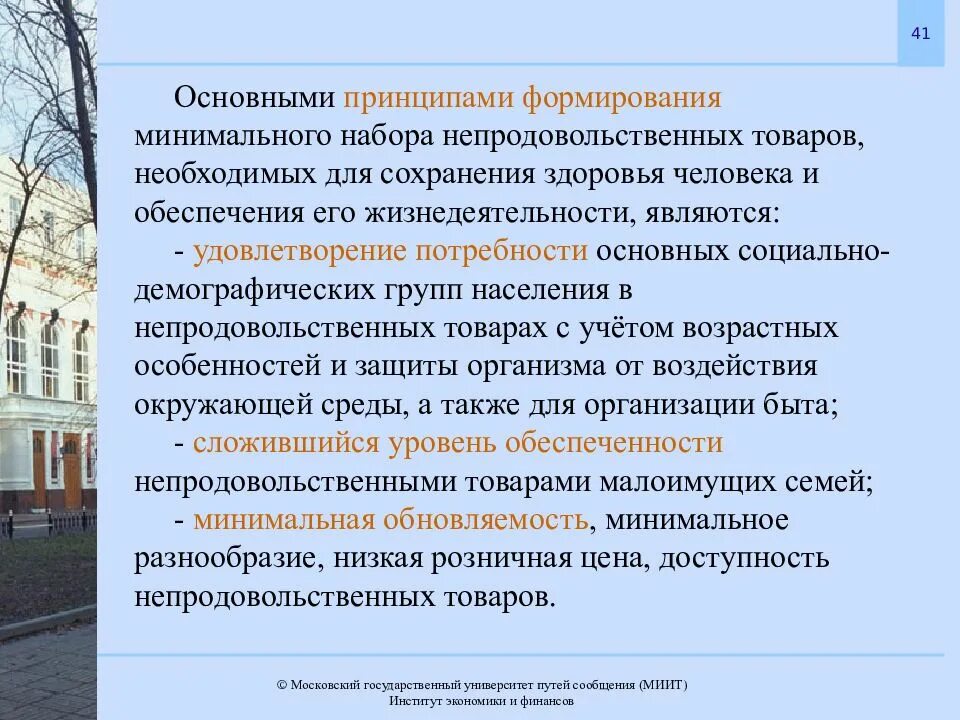 41

Основными принципами формирования минимального набора непродовольственных товаров, необходимых для сохранения здоровья человека и обеспечения его жизнедеятельности, являются:

- удовлетворение потребности основных социально-демографических групп населения в непродовольственных товарах с учётом возрастных особенностей и защиты организма от воздействия окружающей среды, а также для организации быта;

- сложившийся уровень обеспеченности непродовольственными товарами малоимущих семей;

- минимальная обновляемость, минимальное разнообразие, низкая розничная цена, доступность непродовольственных товаров.

© Московский государственный университет путей сообщения (МИИТ)
Институт экономики и финансов